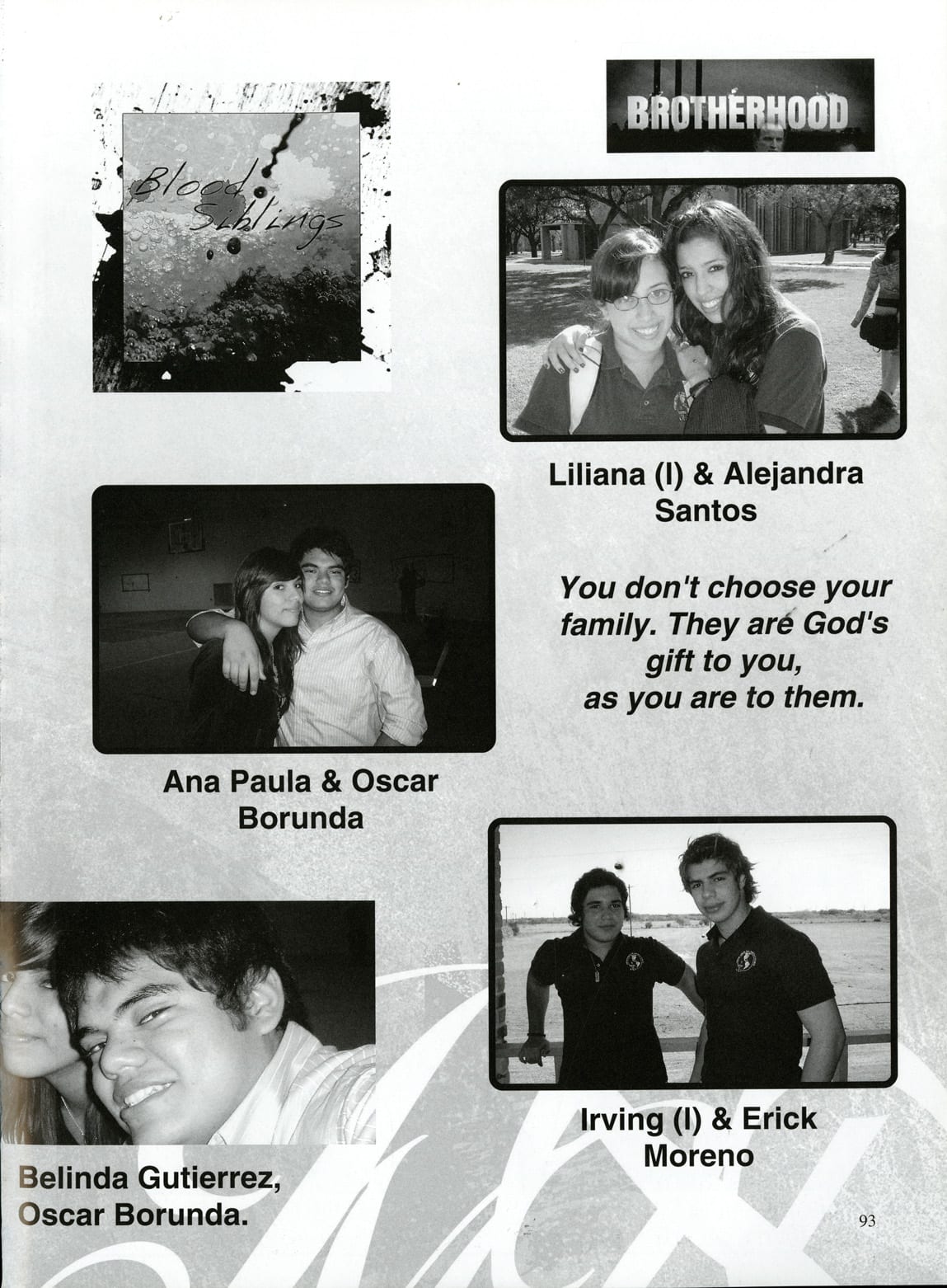 Blood Siblings

BROTHERHOOD

Liliana (l) & Alejandra Santos

You don't choose your family. They are God's gift to you, as you are to them.

Ana Paula & Oscar Borunda

Irving (l) & Erick Moreno

Belinda Gutierrez, Oscar Borunda.

93